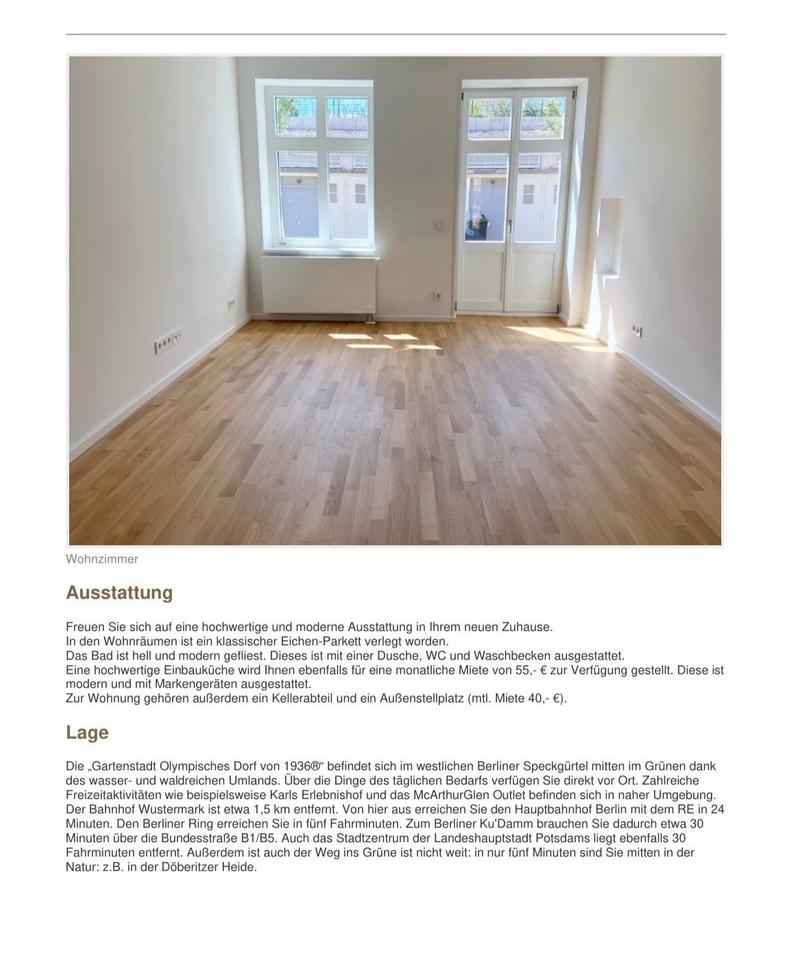 Wohnzimmer

Ausstattung

Freuen Sie sich auf eine hochwertige und moderne Ausstattung in Ihrem neuen Zuhause.
In den Wohnräumen ist ein klassischer Eichen-Parkett verlegt worden.
Das Bad ist hell und modern gefliest. Dieses ist mit einer Dusche, WC und Waschbecken ausgestattet.
Eine hochwertige Einbauküche wird Ihnen ebenfalls für eine monatliche Miete von 55,- € zur Verfügung gestellt. Diese ist modern und mit Markengeräten ausgestattet.
Zur Wohnung gehören außerdem ein Kellerabteil und ein Außenstellplatz (mtl. Miete 40,- €).

Lage

Die „Gartenstadt Olympisches Dorf von 1936®" befindet sich im westlichen Berliner Speckgürtel mitten im Grünen dank des wasser- und waldreichen Umlands. Über die Dinge des täglichen Bedarfs verfügen Sie direkt vor Ort. Zahlreiche Freizeitaktivitäten wie beispielsweise Karls Erlebnishof und das McArthurGlen Outlet befinden sich in naher Umgebung. Der Bahnhof Wustermark ist etwa 1,5 km entfernt. Von hier aus erreichen Sie den Hauptbahnhof Berlin mit dem RE in 24 Minuten. Den Berliner Ring erreichen Sie in fünf Fahrminuten. Zum Berliner Ku'Damm brauchen Sie dadurch etwa 30 Minuten über die Bundesstraße B1/B5. Auch das Stadtzentrum der Landeshauptstadt Potsdams liegt ebenfalls 30 Fahrminuten entfernt. Außerdem ist auch der Weg ins Grüne ist nicht weit: in nur fünf Minuten sind Sie mitten in der Natur: z.B. in der Döberitzer Heide.